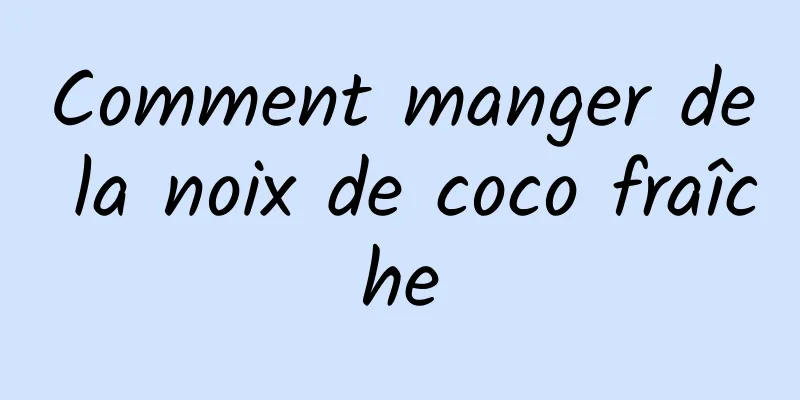 Comment manger de la noix de coco fraîche